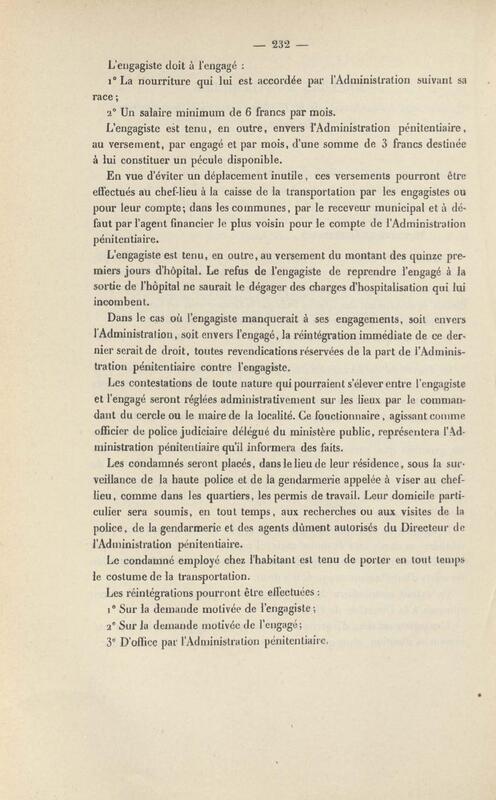 — 232 —

L'engagiste doit à l'engagé :

1° La nourriture qui lui est accordée par l'Administration suivant sa race;

2° Un salaire minimum de 6 francs par mois.

L'engagiste est tenu, en outre, envers l'Administration pénitentiaire, au versement, par engagé et par mois, d'une somme de 3 francs destinée à lui constituer un pécule disponible.

En vue d'éviter un déplacement inutile, ces versements pourront être effectués au chef-lieu à la caisse de la transportation par les engagistes ou pour leur compte; dans les communes, par le receveur municipal et à défaut par l'agent financier le plus voisin pour le compte de l'Administration pénitentiaire.

L'engagiste est tenu, en outre, au versement du montant des quinze premiers jours d'hôpital. Le refus de l'engagiste de reprendre l'engagé à la sortie de l'hôpital ne saurait le dégager des charges d'hospitalisation qui lui incombent.

Dans le cas où l'engagiste manquerait à ses engagements, soit envers l'Administration, soit envers l'engagé, la réintégration immédiate de ce dernier serait de droit, toutes revendications réservées de la part de l'Administration pénitentiaire contre l'engagiste.

Les contestations de toute nature qui pourraient s'élever entre l'engagiste et l'engagé seront réglées administrativement sur les lieux par le commandant du cercle ou le maire de la localité. Ce fonctionnaire, agissant comme officier de police judiciaire délégué du ministère public, représentera l'Administration pénitentiaire qu'il informera des faits.

Les condamnés seront placés, dans le lieu de leur résidence, sous la surveillance de la haute police et de la gendarmerie appelée à viser au chef-lieu, comme dans les quartiers, les permis de travail. Leur domicile particulier sera soumis, en tout temps, aux recherches ou aux visites de la police, de la gendarmerie et des agents dûment autorisés du Directeur de l'Administration pénitentiaire.

Le condamné employé chez l'habitant est tenu de porter en tout temps le costume de la transportation.

Les réintégrations pourront être effectuées :

1° Sur la demande motivée de l'engagiste;

2° Sur la demande motivée de l'engagé;

3° D'office par l'Administration pénitentiaire.